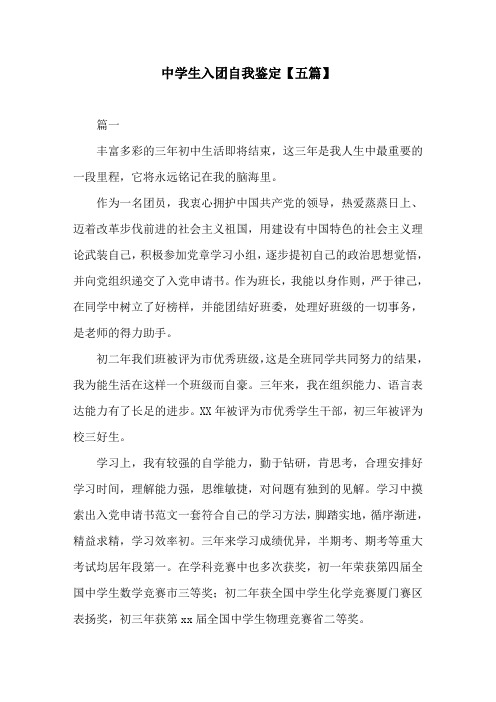 中学生入团自我鉴定【五篇】

篇一

丰富多彩的三年初中生活即将结束，这三年是我人生中最重要的一段里程，它将永远铭记在我的脑海里。

作为一名团员，我衷心拥护中国共产党的领导，热爱蒸蒸日上、迈着改革步伐前进的社会主义祖国，用建设有中国特色的社会主义理论武装自己，积极参加党章学习小组，逐步提初自己的政治思想觉悟，并向党组织递交了入党申请书。作为班长，我能以身作则，严于律己，在同学中树立了好榜样，并能团结好班委，处理好班级的一切事务，是老师的得力助手。

初二年我们班被评为市优秀班级，这是全班同学共同努力的结果，我为能生活在这样一个班级而自豪。三年来，我在组织能力、语言表达能力有了长足的进步。XX年被评为市优秀学生干部，初三年被评为校三好生。

学习上，我有较强的自学能力，勤于钻研，肯思考，合理安排好学习时间，理解能力强，思维敏捷，对问题有独到的见解。学习中摸索出入党申请书范文一套符合自己的学习方法，脚踏实地，循序渐进，精益求精，学习效率初。三年来学习成绩优异，半期考、期考等重大考试均居年段第一。在学科竞赛中也多次获奖，初一年荣获第四届全国中学生数学竞赛市三等奖；初二年获全国中学生化学竞赛厦门赛区表扬奖，初三年获第xx届全国中学生物理竞赛省二等奖。